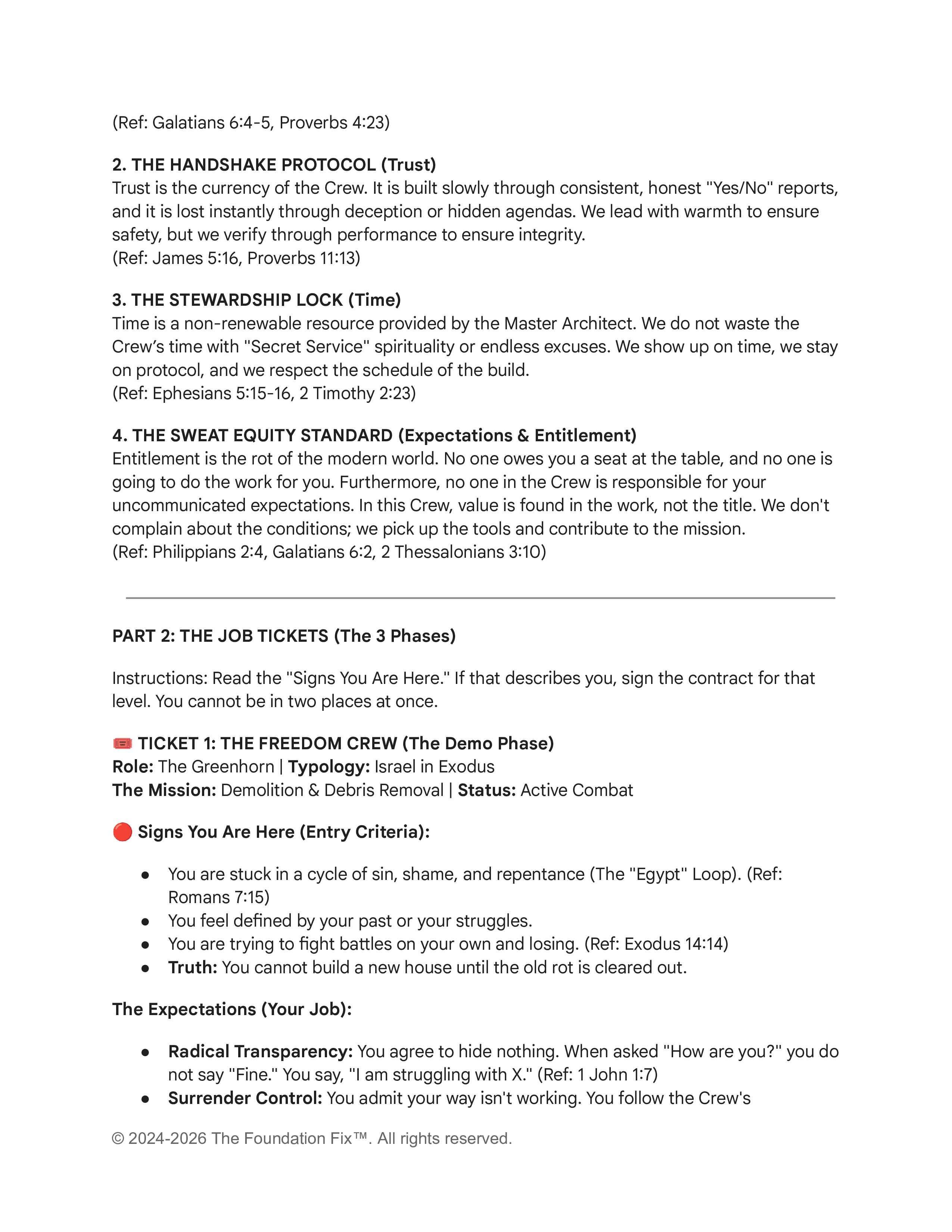 (Ref: Galatians 6:4-5, Proverbs 4:23)

2. THE HANDSHAKE PROTOCOL (Trust)
Trust is the currency of the Crew. It is built slowly through consistent, honest "Yes/No" reports, and it is lost instantly through deception or hidden agendas. We lead with warmth to ensure safety, but we verify through performance to ensure integrity.
(Ref: James 5:16, Proverbs 11:13)

3. THE STEWARDSHIP LOCK (Time)
Time is a non-renewable resource provided by the Master Architect. We do not waste the Crew's time with "Secret Service" spirituality or endless excuses. We show up on time, we stay on protocol, and we respect the schedule of the build.
(Ref: Ephesians 5:15-16, 2 Timothy 2:23)

4. THE SWEAT EQUITY STANDARD (Expectations & Entitlement)
Entitlement is the rot of the modern world. No one owes you a seat at the table, and no one is going to do the work for you. Furthermore, no one in the Crew is responsible for your uncommunicated expectations. In this Crew, value is found in the work, not the title. We don't complain about the conditions; we pick up the tools and contribute to the mission.
(Ref: Philippians 2:4, Galatians 6:2, 2 Thessalonians 3:10)

PART 2: THE JOB TICKETS (The 3 Phases)

Instructions: Read the "Signs You Are Here." If that describes you, sign the contract for that level. You cannot be in two places at once.

🎟️ TICKET 1: THE FREEDOM CREW (The Demo Phase)
Role: The Greenhorn | Typology: Israel in Exodus
The Mission: Demolition & Debris Removal | Status: Active Combat

🔴 Signs You Are Here (Entry Criteria):

• You are stuck in a cycle of sin, shame, and repentance (The "Egypt" Loop). (Ref: Romans 7:15)
• You feel defined by your past or your struggles.
• You are trying to fight battles on your own and losing. (Ref: Exodus 14:14)
• Truth: You cannot build a new house until the old rot is cleared out.

The Expectations (Your Job):

• Radical Transparency: You agree to hide nothing. When asked "How are you?" you do not say "Fine." You say, "I am struggling with X." (Ref: 1 John 1:7)
• Surrender Control: You admit your way isn't working. You follow the Crew's

© 2024-2026 The Foundation Fix™. All rights reserved.